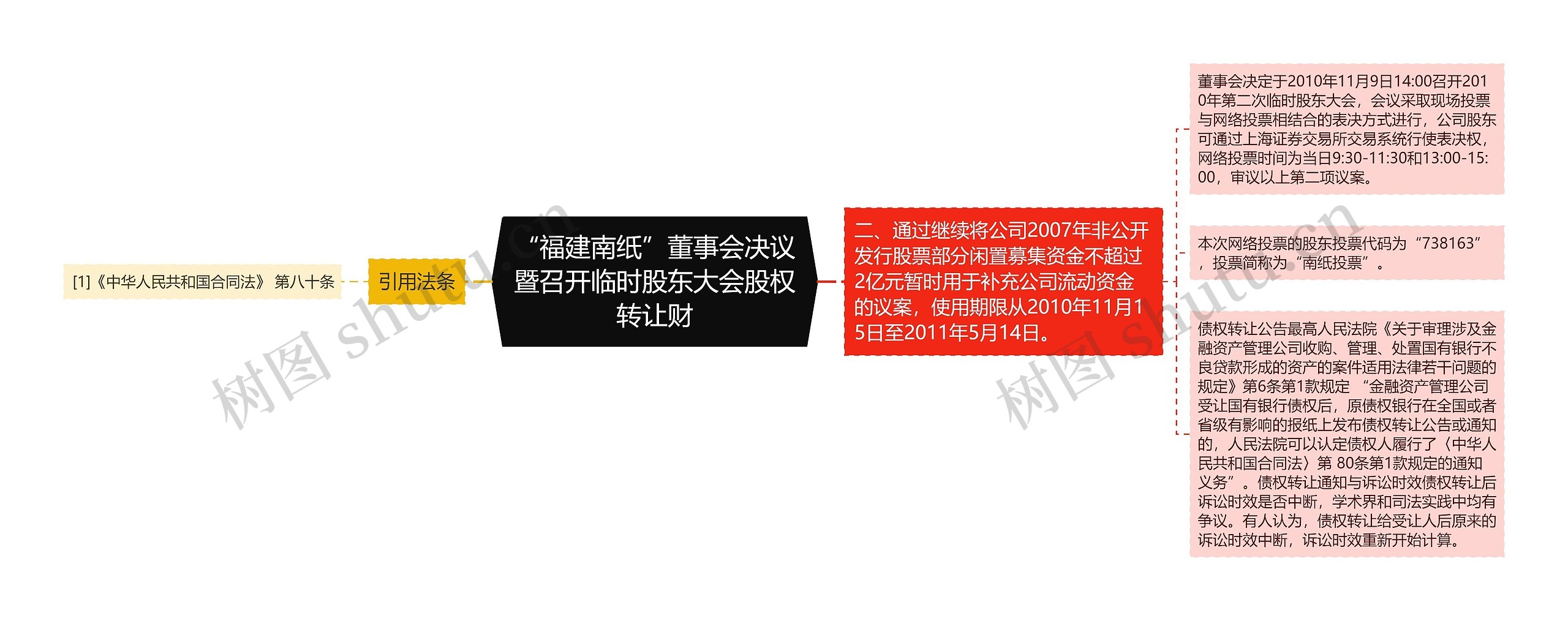 [1]《中华人民共和国合同法》 第八十条

引用法条

“福建南纸”董事会决议暨召开临时股东大会股权转让财

二、通过继续将公司2007年非公开发行股票部分闲置募集资金不超过2亿元暂时用于补充公司流动资金的议案，使用期限从2010年11月15日至2011年5月14日。

董事会决定于2010年11月9日14:00召开2010年第二次临时股东大会，会议采取现场投票与网络投票相结合的表决方式进行，公司股东可通过上海证券交易所交易系统行使表决权，网络投票时间为当日9:30-11:30和13:00-15:00，审议以上第二项议案。

本次网络投票的股东投票代码为“738163”，投票简称为“南纸投票”。

债权转让公告最高人民法院《关于审理涉及金融资产管理公司收购、管理、处置国有银行不良贷款形成的资产的案件适用法律若干问题的规定》第6条第1款规定 “金融资产管理公司受让国有银行债权后，原债权银行在全国或者省级有影响的报纸上发布债权转让公告或通知的，人民法院可以认定债权人履行了〈中华人民共和国合同法〉第 80条第1款规定的通知义务”。债权转让通知与诉讼时效债权转让后诉讼时效是否中断，学术界和司法实践中均有争议。有人认为，债权转让给受让人后原来的诉讼时效中断，诉讼时效重新开始计算。

树图 shutu.cn

树图 shutu.cn